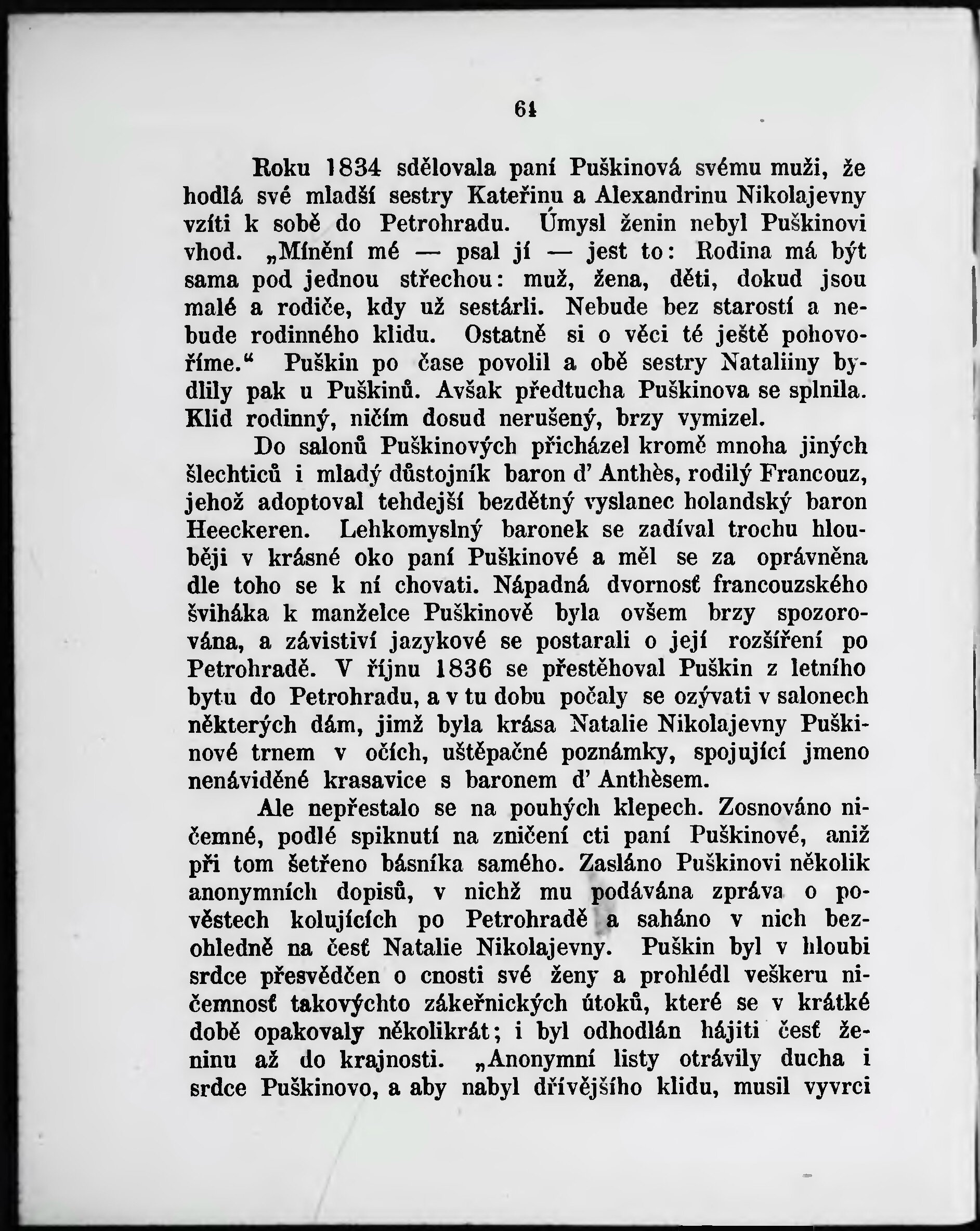 61

Roku 1834 sdělovala paní Puškinová svému muži, že hodlá své mladší sestry Kateřinu a Alexandrinu Nikolajevny vzíti k sobě do Petrohradu. Úmysl ženin nebyl Puškinovi vhod. „Mínění mé — psal jí — jest to: Rodina má být sama pod jednou střechou: muž, žena, děti, dokud jsou malé a rodiče, kdy už sestárli. Nebude bez starostí a nebude rodinného klidu. Ostatně si o věci té ještě pohovoříme.“ Puškin po čase povolil a obě sestry Nataliiny bydlily pak u Puškinů. Avšak předtucha Puškinova se splnila. Klid rodinný, ničím dosud nerušený, brzy vymizel.

Do salonů Puškinových přicházel kromě mnoha jiných šlechticů i mladý důstojník baron d' Anthès, rodilý Francouz, jehož adoptoval tehdejší bezdětný vyslanec holandský baron Heeckeren. Lehkomyslný baronek se zadíval trochu hlouběji v krásné oko paní Puškinové a měl se za oprávněna dle toho se k ní chovati. Nápadná dvornosť francouzského šviháka k manželce Puškinově byla ovšem brzy spozorována, a závistiví jazykové se postarali o její rozšíření po Petrohradě. V říjnu 1836 se přestěhoval Puškin z letního bytu do Petrohradu, a v tu dobu počaly se ozývati v salonech některých dám, jimž byla krása Natalie Nikolajevny Puškinové trnem v očích, uštěpačné poznámky, spojující jmeno nenáviděné krasavice s baronem d' Anthèsem.

Ale nepřestalo se na pouhých klepech. Zosnováno ničemné, podlé spiknutí na zničení cti paní Puškinové, aniž při tom šetřeno básníka samého. Zasláno Puškinovi několik anonymních dopisů, v nichž mu podávána zpráva o pověstech kolujících po Petrohradě a saháno v nich bezohledně na česť Natalie Nikolajevny. Puškin byl v hloubi srdce přesvědčen o cnosti své ženy a prohlédl veškeru ničemnosť takovýchto zákeřnických útoků, které se v krátké době opakovaly několikrát; i byl odhodlán hájiti česť ženinu až do krajnosti. „Anonymní listy otrávily ducha i srdce Puškinovo, a aby nabyl dřívějšího klidu, musil vyvrci